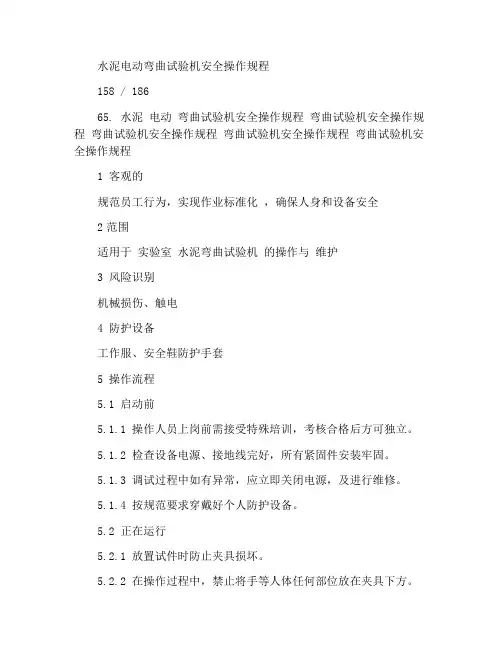 水泥电动弯曲试验机安全操作规程

158 / 186

65. 水泥 电动 弯曲试验机安全操作规程 弯曲试验机安全操作规程 弯曲试验机安全操作规程 弯曲试验机安全操作规程 弯曲试验机安全操作规程

1 客观的

规范员工行为，实现作业标准化 ，确保人身和设备安全

2 范围

适用于 实验室 水泥弯曲试验机 的操作与 维护

3 风险识别

机械损伤、触电

4 防护设备

工作服、安全鞋防护手套

5 操作流程

5.1 启动前

5.1.1 操作人员上岗前需接受特殊培训，考核合格后方可独立。

5.1.2 检查设备电源、接地线完好，所有紧固件安装牢固。

5.1.3 调试过程中如有异常，应立即关闭电源，及进行维修。

5.1.4 按规范要求穿戴好个人防护设备。

5.2 正在运行

5.2.1 放置试件时防止夹具损坏。

5.2.2 在操作过程中，禁止将手等人体任何部位放在夹具下方。